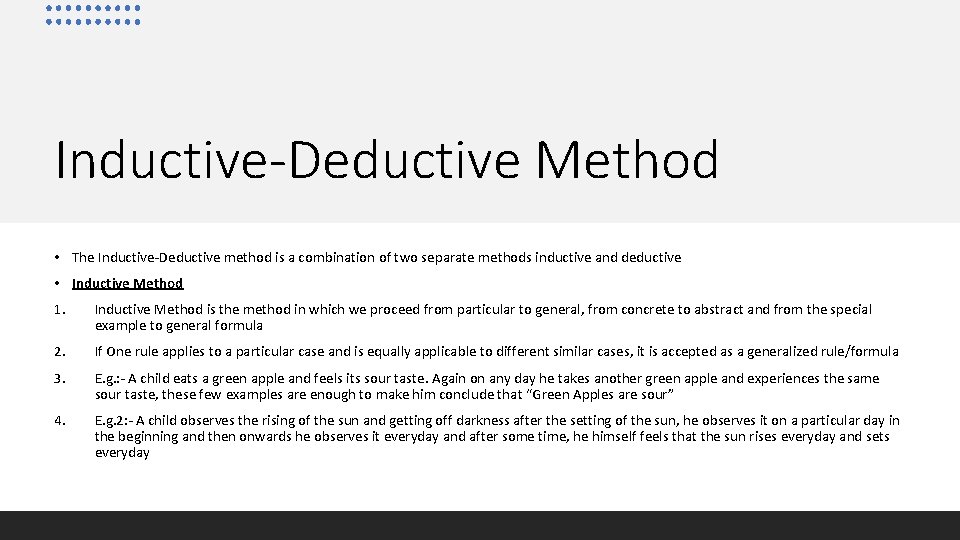 Inductive-Deductive Method

• The Inductive-Deductive method is a combination of two separate methods inductive and deductive

• Inductive Method

1. Inductive Method is the method in which we proceed from particular to general, from concrete to abstract and from the special example to general formula

2. If One rule applies to a particular case and is equally applicable to different similar cases, it is accepted as a generalized rule/formula

3. E.g.:- A child eats a green apple and feels its sour taste. Again on any day he takes another green apple and experiences the same sour taste, these few examples are enough to make him conclude that "Green Apples are sour"

4. E.g.2:- A child observes the rising of the sun and getting off darkness after the setting of the sun, he observes it on a particular day in the beginning and then onwards he observes it everyday and after some time, he himself feels that the sun rises everyday and sets everyday